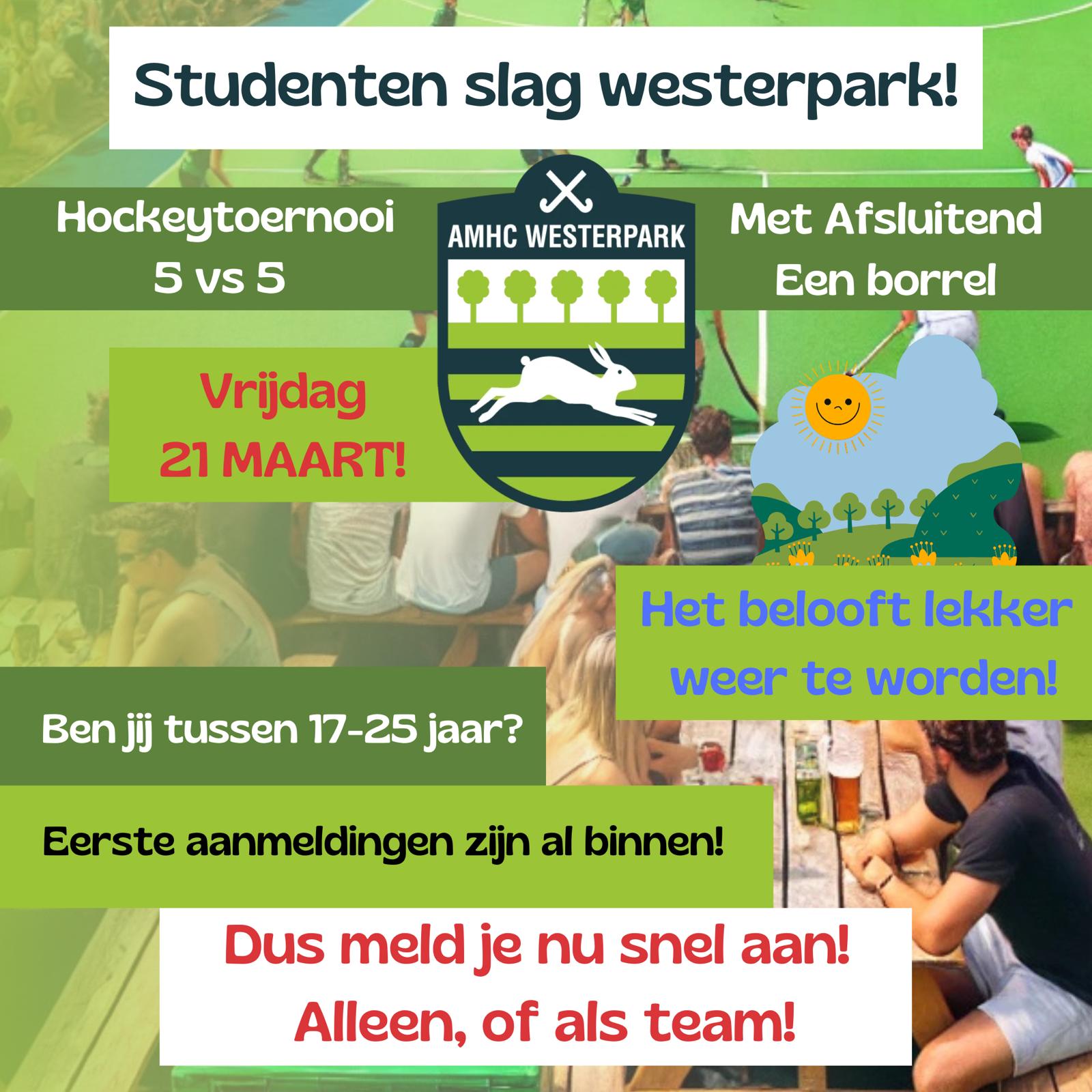 Studenten slag westerpark!

Hockeytoernooi
5 vs 5

AMHC WESTERPARK

Met Afsluitend
Een borrel

Vrijdag
21 MAART!

Het belooft lekker weer te worden!

Ben jij tussen 17-25 jaar?

Eerste aanmeldingen zijn al binnen!

Dus meld je nu snel aan!
Alleen, of als team!